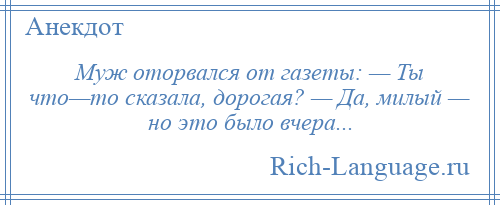 Анекдот

Муж оторвался от газеты: — Ты что—то сказала, дорогая? — Да, милый — но это было вчера...

Rich-Language.ru